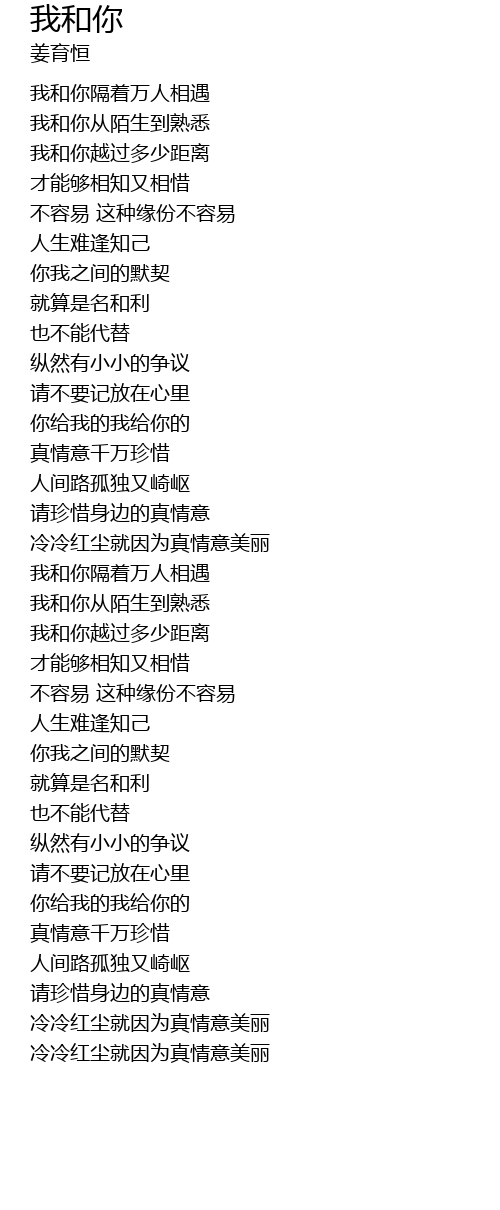 我和你

姜育恒

我和你隔着万人相遇
我和你从陌生到熟悉
我和你越过多少距离
才能够相知又相惜
不容易 这种缘份不容易
人生难逢知己
你我之间的默契
就算是名和利
也不能代替
纵然有小小的争议
请不要记放在心里
你给我的我给你的
真情意千万珍惜
人间路孤独又崎岖
请珍惜身边的真情意
冷冷红尘就因为真情意美丽
我和你隔着万人相遇
我和你从陌生到熟悉
我和你越过多少距离
才能够相知又相惜
不容易 这种缘份不容易
人生难逢知己
你我之间的默契
就算是名和利
也不能代替
纵然有小小的争议
请不要记放在心里
你给我的我给你的
真情意千万珍惜
人间路孤独又崎岖
请珍惜身边的真情意
冷冷红尘就因为真情意美丽
冷冷红尘就因为真情意美丽